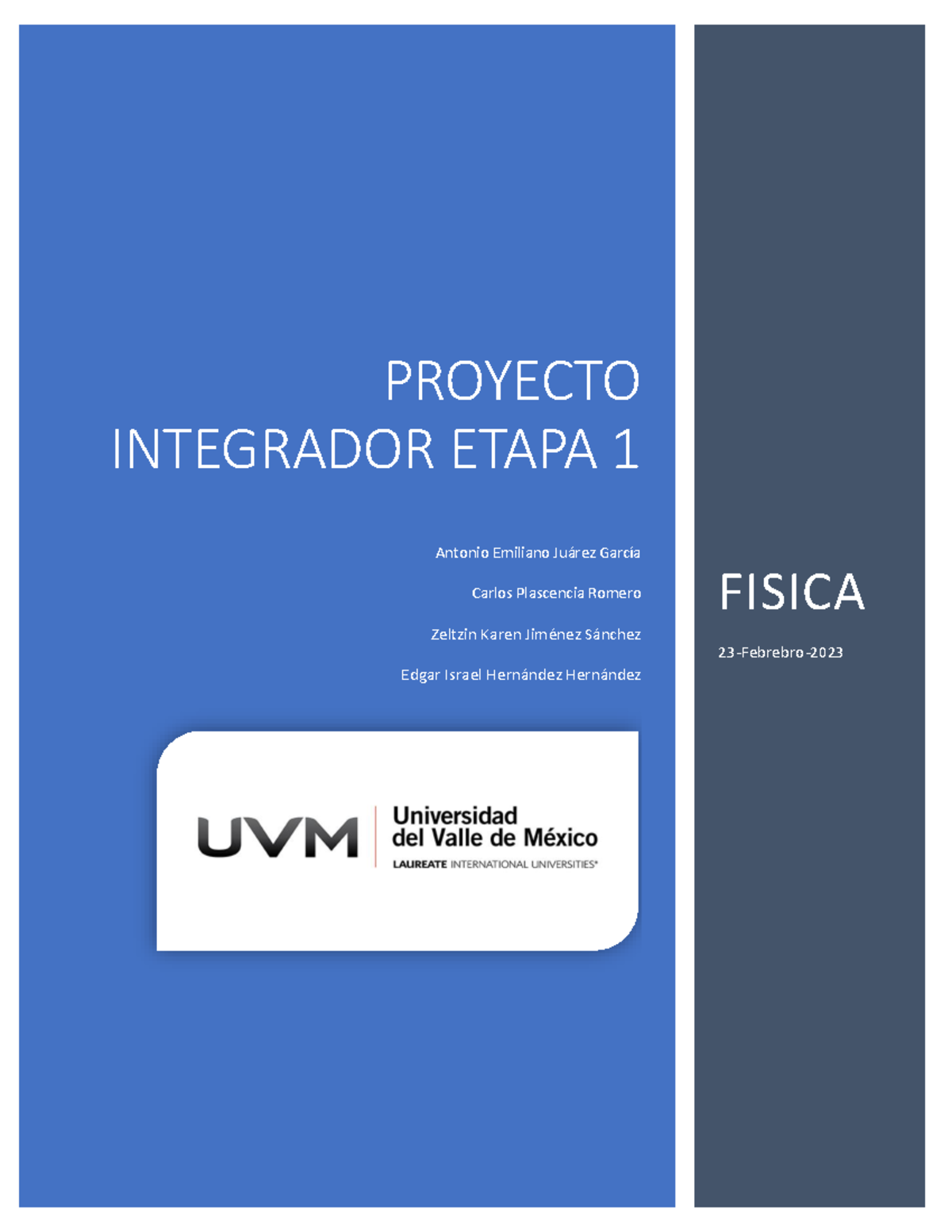 PROYECTO INTEGRADOR ETAPA 1

Antonio Emiliano Juárez García

Carlos Plascencia Romero

Zeltzin Karen Jiménez Sánchez

Edgar Israel Hernández Hernández

UVM Universidad del Valle de México LAUREATE INTERNATIONAL UNIVERSITIES®

FISICA

23-Febrebro-2023